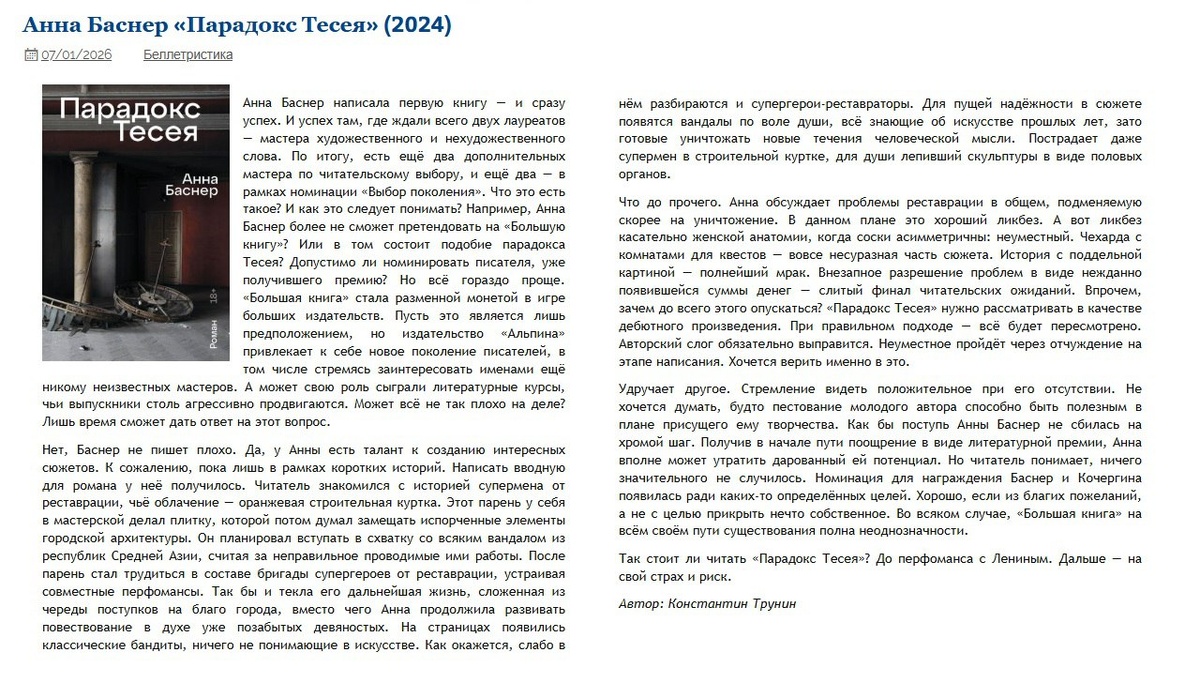 Анна Баснер «Парадокс Тесея» (2024)

07/01/2026 Беллетристика

Парадокс Тесея

Анна Баснер

Роман 18+

Анна Баснер написала первую книгу — и сразу успех. И успех там, где ждали всего двух лауреатов — мастера художественного и нехудожественного слова. По итогу, есть ещё два дополнительных мастера по читательскому выбору, и ещё два — в рамках номинации «Выбор поколения». Что это есть такое? И как это следует понимать? Например, Анна Баснер более не сможет претендовать на «Большую книгу»? Или в том состоит подобие парадокса Тесея? Допустимо ли номинировать писателя, уже получившего премию? Но всё гораздо проще. «Большая книга» стала разменной монетой в игре больших издательств. Пусть это является лишь предположением, но издательство «Альпина» привлекает к себе новое поколение писателей, в том числе стремясь заинтересовать именами ещё никому неизвестных мастеров. А может свою роль сыграли литературные курсы, чьи выпускники столь агрессивно продвигаются. Может всё не так плохо на деле? Лишь время сможет дать ответ на этот вопрос.

Нет, Баснер не пишет плохо. Да, у Анны есть талант к созданию интересных сюжетов. К сожалению, пока лишь в рамках коротких историй. Написать вводную для романа у неё получилось. Читатель знакомился с историей супермена от реставрации, чьё облачение — оранжевая строительная куртка. Этот парень у себя в мастерской делал плитку, которой потом думал замещать испорченные элементы городской архитектуры. Он планировал вступать в схватку со всяким вандалом из республик Средней Азии, считая за неправильное проводимые ими работы. После парень стал трудиться в составе бригады супергероев от реставрации, устраивая совместные перфомансы. Так бы и текла его дальнейшая жизнь, сложенная из череды поступков на благо города, вместо чего Анна продолжила развивать повествование в духе уже позабытых девяностых. На страницах появились классические бандиты, ничего не понимающие в искусстве. Как окажется, слабо в нём разбираются и супергерои-реставраторы. Для пущей надёжности в сюжете появятся вандалы по воле души, всё знающие об искусстве прошлых лет, зато готовые уничтожать новые течения человеческой мысли. Пострадает даже супермен в строительной куртке, для души лепивший скульптуры в виде половых органов.

Что до прочего. Анна обсуждает проблемы реставрации в общем, подменяемую скорее на уничтожение. В данном плане это хороший ликбез. А вот ликбез касательно женской анатомии, когда соски асимметричны: неуместный. Чехарда с комнатами для квестов — вовсе несуразная часть сюжета. История с поддельной картиной — полнейший мрак. Внезапное разрешение проблем в виде нежданно появившейся суммы денег — слитый финал читательских ожиданий. Впрочем, зачем до всего этого опускаться? «Парадокс Тесея» нужно рассматривать в качестве дебютного произведения. При правильном подходе — всё будет пересмотрено. Авторский слог обязательно выправится. Неуместное пройдёт через отчуждение на этапе написания. Хочется верить именно в это.

Удручает другое. Стремление видеть положительное при его отсутствии. Не хочется думать, будто пестование молодого автора способно быть полезным в плане присущего ему творчества. Как бы поступь Анны Баснер не сбилась на хромой шаг. Получив в начале пути поощрение в виде литературной премии, Анна вполне может утратить дарованный ей потенциал. Но читатель понимает, ничего значительного не случилось. Номинация для награждения Баснер и Кочергина появилась ради каких-то определённых целей. Хорошо, если из благих пожеланий, а не с целью прикрыть нечто собственное. Во всяком случае, «Большая книга» на всём своём пути существования полна неоднозначности.

Так стоит ли читать «Парадокс Тесея»? До перфоманса с Лениным. Дальше — на свой страх и риск.

Автор: Константин Трунин